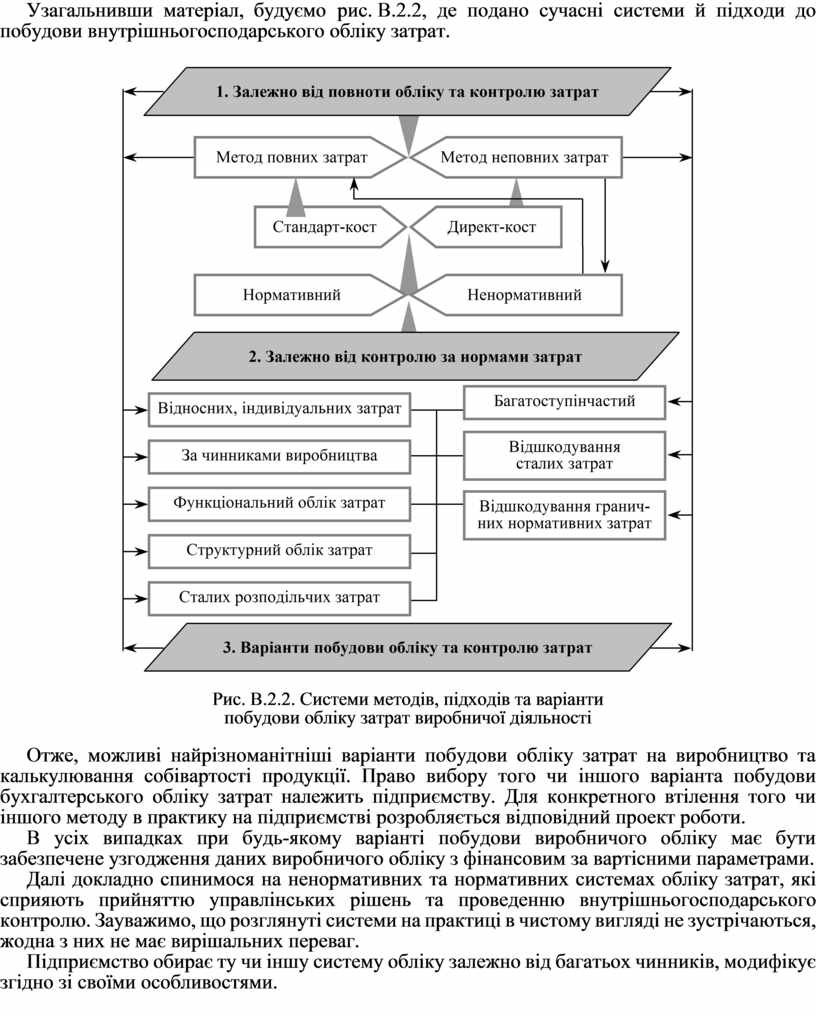 Узагальнивши матеріал, будуємо рис. В.2.2, де подано сучасні системи й підходи до побудови внутрішньогосподарського обліку затрат.

1. Залежно від повноти обліку та контролю затрат

Метод повних затрат

Метод неповних затрат

Стандарт-кост

Директ-кост

Нормативний

Ненормативний

2. Залежно від контролю за нормами затрат

Відносних, індивідуальних затрат

За чинниками виробництва

Функціональний облік затрат

Структурний облік затрат

Сталих розподільчих затрат

Багатоступінчастий

Відшкодування сталих затрат

Відшкодування граничних нормативних затрат

3. Варіанти побудови обліку та контролю затрат

Рис. В.2.2. Системи методів, підходів та варіанти побудови обліку затрат виробничої діяльності

Отже, можливі найрізноманітніші варіанти побудови обліку затрат на виробництво та калькулювання собівартості продукції. Право вибору того чи іншого варіанта побудови бухгалтерського обліку затрат належить підприємству. Для конкретного втілення того чи іншого методу в практику на підприємстві розробляється відповідний проект роботи.

В усіх випадках при будь-якому варіанті побудови виробничого обліку має бути забезпечене узгодження даних виробничого обліку з фінансовим за вартісними параметрами.

Далі докладно спинимося на ненормативних та нормативних системах обліку затрат, які сприяють прийняттю управлінських рішень та проведенню внутрішньогосподарського контролю. Зауважимо, що розглянуті системи на практиці в чистому вигляді не зустрічаються, жодна з них не має вирішальних переваг.

Підприємство обирає ту чи іншу систему обліку залежно від багатьох чинників, модифікує згідно зі своїми особливостями.